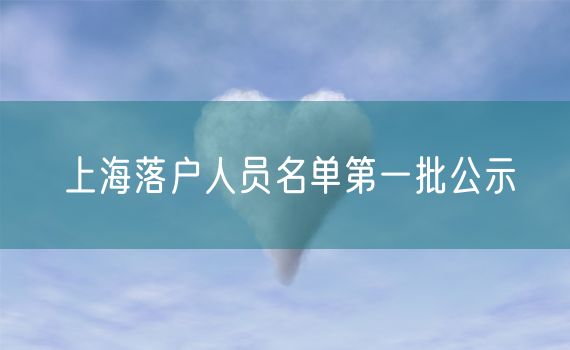 上海落户人员名单第一批公示